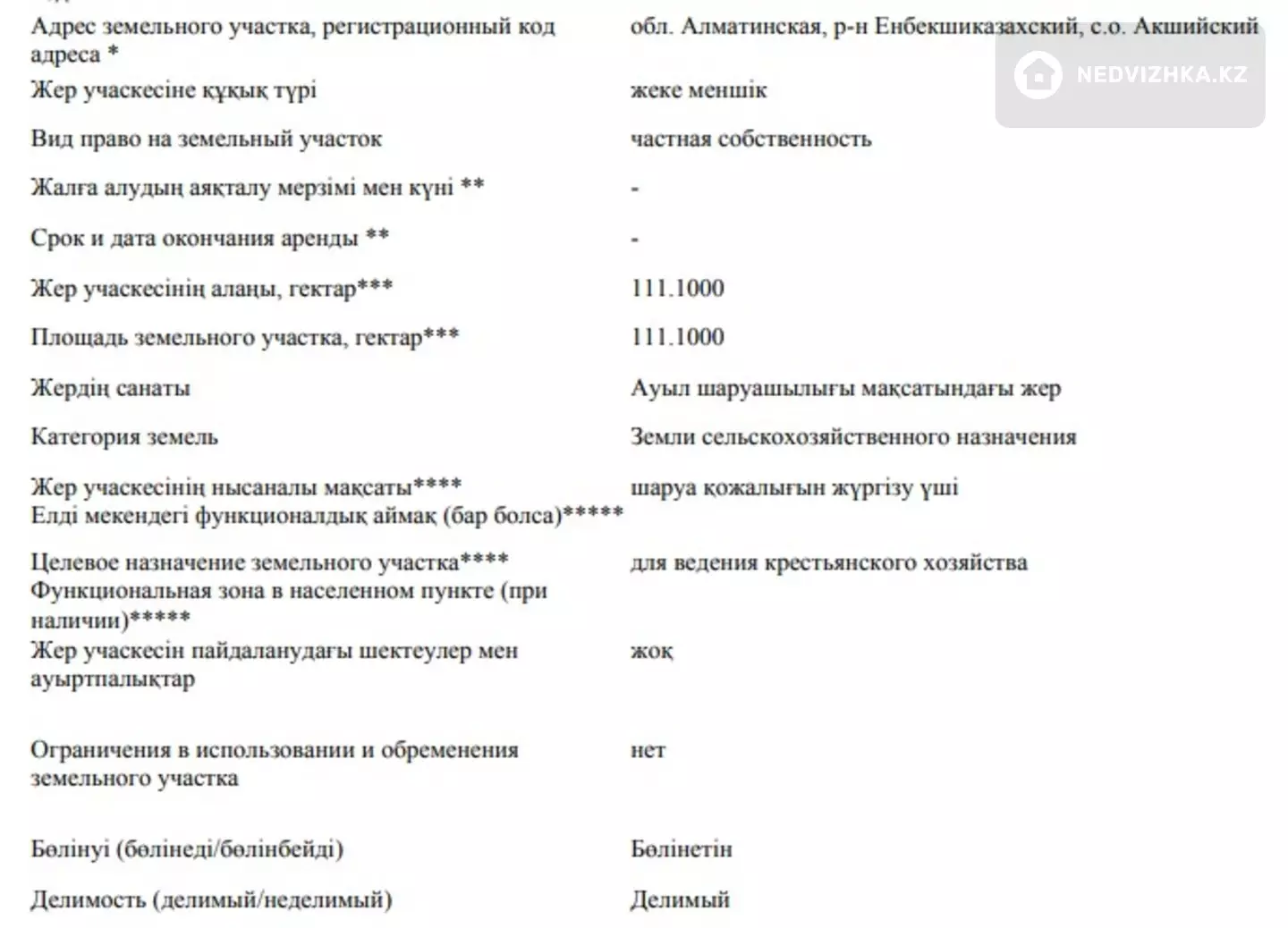 | | |
|---|---|
| Адрес земельного участка, регистрационный код адреса * | обл. Алматинская, р-н Енбекшиказахский, с.о. Акшийский |
| Жер учаскесіне құқық түрі | жеке меншік |
| Вид право на земельный участок | частная собственность |
| Жалға алудың аяқталу мерзімі мен күні ** | - |
| Срок и дата окончания аренды ** | - |
| Жер учаскесінің алаңы, гектар*** | 111.1000 |
| Площадь земельного участка, гектар*** | 111.1000 |
| Жердің санаты | Ауыл шаруашылығы мақсатындағы жер |
| Категория земель | Земли сельскохозяйственного назначения |
| Жер учаскесінің нысаналы мақсаты**** Елді мекендегі функционалдық аймақ (бар болса)***** | шаруа қожалығын жүргізу үші |
| Целевое назначение земельного участка**** Функциональная зона в населенном пункте (при наличии)***** | для ведения крестьянского хозяйства |
| Жер учаскесін пайдаланудағы шектеулер мен ауыртпалықтар | жоқ |
| Ограничения в использовании и обременения земельного участка | нет |
| Бөлінуі (бөлінеді/бөлінбейді) | Бөлінетін |
| Делимость (делимый/неделимый) | Делимый |

NEDVIZHKA.KZ